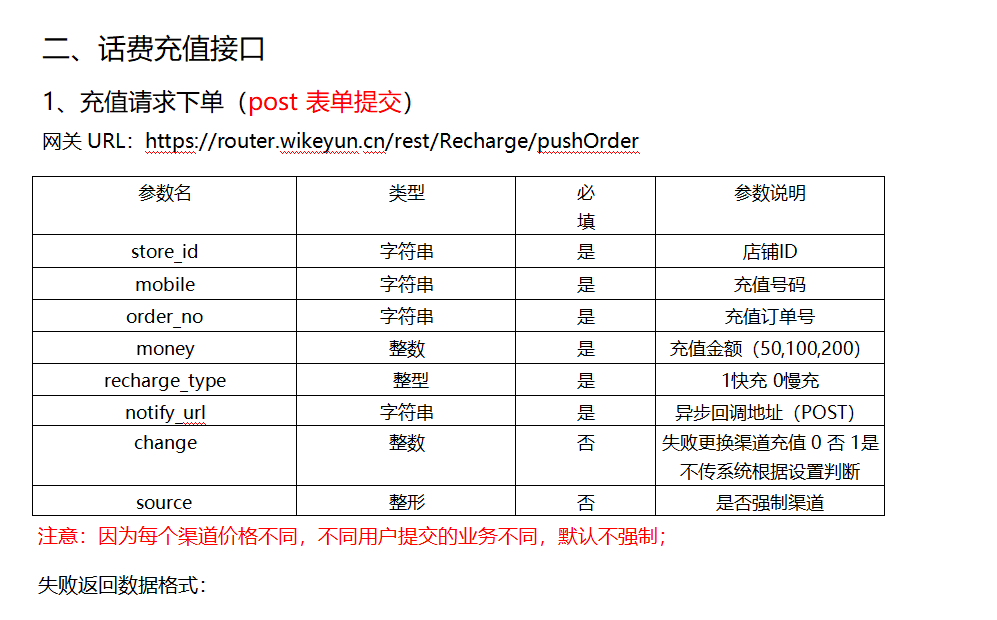 二、话费充值接口

1、充值请求下单（post 表单提交）

网关 URL：https://router.wikeyun.cn/rest/Recharge/pushOrder

| 参数名 | 类型 | 必填 | 参数说明 |
|---|---|---|---|
| store_id | 字符串 | 是 | 店铺ID |
| mobile | 字符串 | 是 | 充值号码 |
| order_no | 字符串 | 是 | 充值订单号 |
| money | 整数 | 是 | 充值金额（50,100,200） |
| recharge_type | 整型 | 是 | 1快充 0慢充 |
| notify_url | 字符串 | 是 | 异步回调地址（POST） |
| change | 整数 | 否 | 失败更换渠道充值 0 否 1是 不传系统根据设置判断 |
| source | 整形 | 否 | 是否强制渠道 |

注意：因为每个渠道价格不同，不同用户提交的业务不同，默认不强制；

失败返回数据格式：